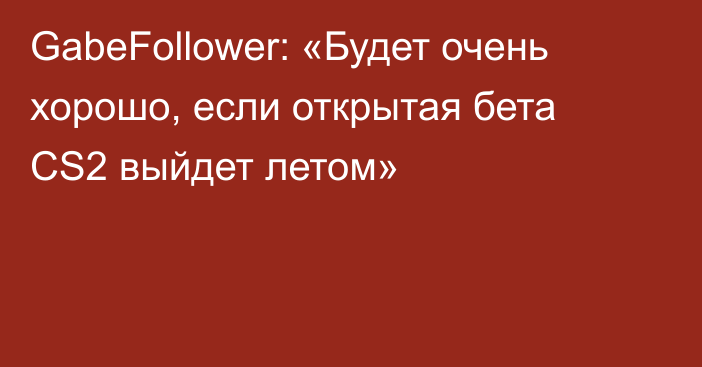 GabeFollower: «Будет очень хорошо, если открытая бета CS2 выйдет летом»